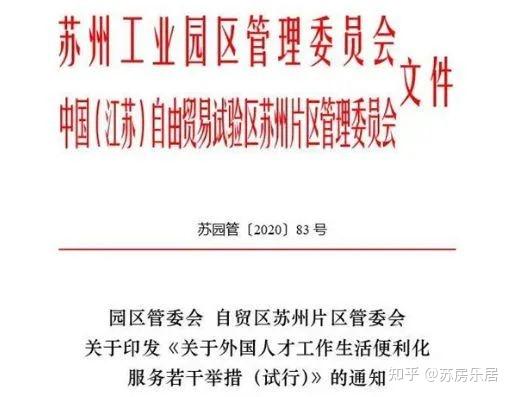 苏州工业园区管理委员会
中国（江苏）自由贸易试验区苏州片区管理委员会
文件

苏园管〔2020〕83号

园区管委会 自贸区苏州片区管委会
关于印发《关于外国人才工作生活便利化
服务若干举措（试行）》的通知

知乎 @苏房乐居